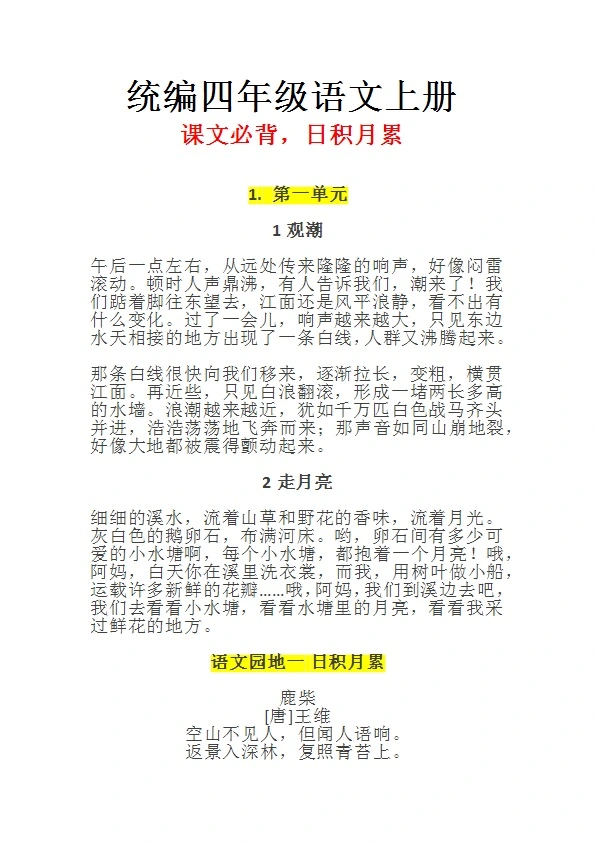 统编四年级语文上册
课文必背，日积月累

1. 第一单元

1 观潮

午后一点左右，从远处传来隆隆的响声，好像闷雷滚动。顿时人声鼎沸，有人告诉我们，潮来了！我们踮着脚往东望去，江面还是风平浪静，看不出有什么变化。过了一会儿，响声越来越大，只见东边水天相接的地方出现了一条白线，人群又沸腾起来。

那条白线很快向我们移来，逐渐拉长，变粗，横贯江面。再近些，只见白浪翻滚，形成一堵两长多高的水墙。浪潮越来越近，犹如千万匹白色战马齐头并进，浩浩荡荡地飞奔而来；那声音如同山崩地裂，好像大地都被震得颤动起来。

2 走月亮

细细的溪水，流着山草和野花的香味，流着月光。灰白色的鹅卵石，布满河床。哟，卵石间有多少可爱的小水塘啊，每个小水塘，都抱着一个月亮！哦，阿妈，白天你在溪里洗衣裳，而我，用树叶做小船，运载许多新鲜的花瓣……哦，阿妈，我们到溪边去吧，我们去看看小水塘，看看水塘里的月亮，看看我采过鲜花的地方。

语文园地一 日积月累

鹿柴
[唐]王维
空山不见人，但闻人语响。
返景入深林，复照青苔上。